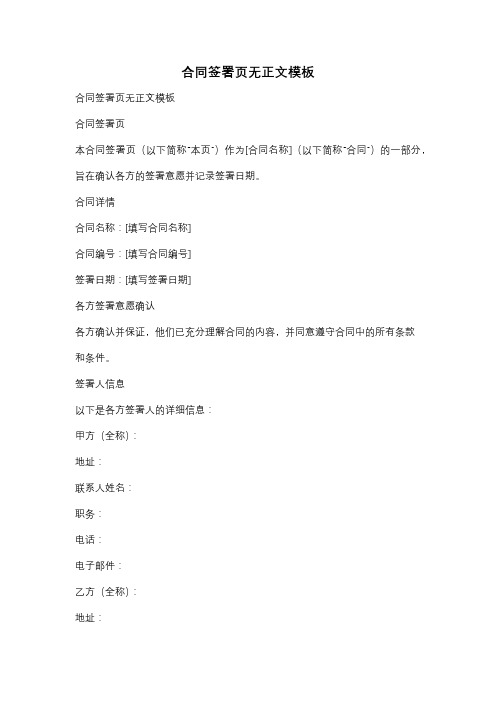 合同签署页无正文模板

合同签署页无正文模板

合同签署页

本合同签署页（以下简称"本页"）作为[合同名称]（以下简称"合同"）的一部分，旨在确认各方的签署意愿并记录签署日期。

合同详情

合同名称：[填写合同名称]

合同编号：[填写合同编号]

签署日期：[填写签署日期]

各方签署意愿确认

各方确认并保证，他们已充分理解合同的内容，并同意遵守合同中的所有条款和条件。

签署人信息

以下是各方签署人的详细信息：

甲方（全称）：

地址：

联系人姓名：

职务：

电话：

电子邮件：

乙方（全称）：

地址：